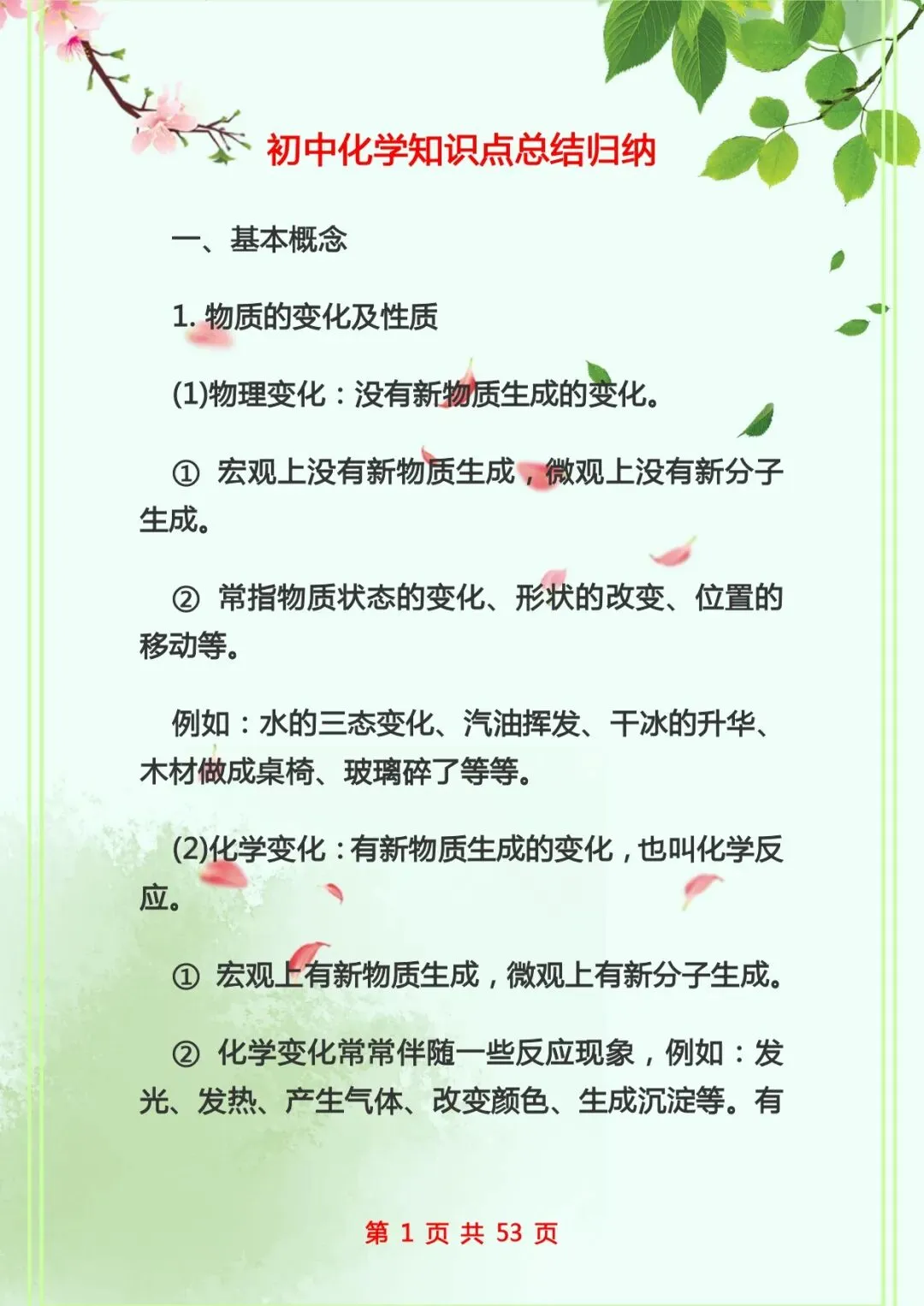 初中化学知识点总结归纳

一、基本概念

1. 物质的变化及性质

(1)物理变化：没有新物质生成的变化。

① 宏观上没有新物质生成，微观上没有新分子生成。

② 常指物质状态的变化、形状的改变、位置的移动等。

例如：水的三态变化、汽油挥发、干冰的升华、木材做成桌椅、玻璃碎了等等。

(2)化学变化：有新物质生成的变化，也叫化学反应。

① 宏观上有新物质生成，微观上有新分子生成。

② 化学变化常常伴随一些反应现象，例如：发光、发热、产生气体、改变颜色、生成沉淀等。有

第 1 页 共 53 页